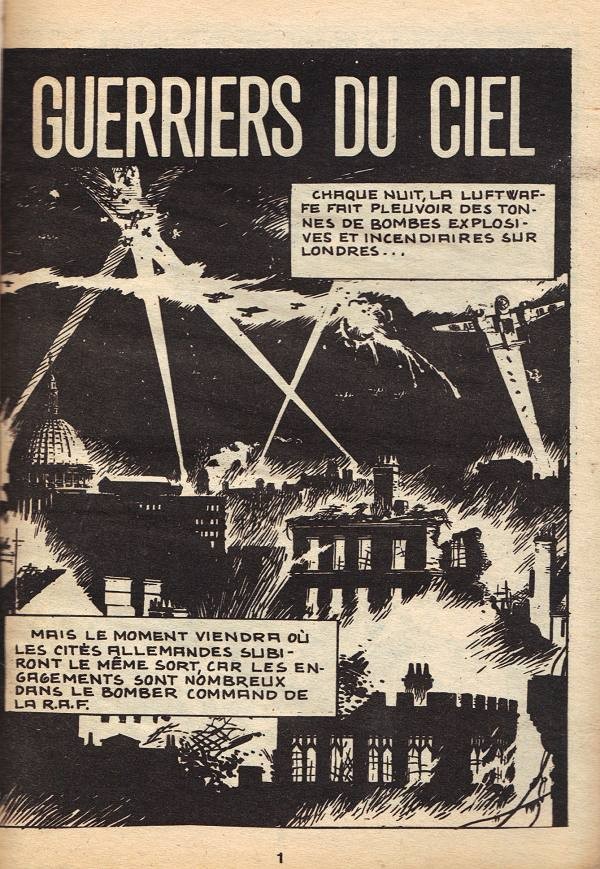 GUERRIERS DU CIEL

CHAQUE NUIT, LA LUFTWAFFE FAIT PLEUVOIR DES TONNES DE BOMBES EXPLOSIVES ET INCENDIAIRES SUR LONDRES...

MAIS LE MOMENT VIENDRA OÙ LES CITÉS ALLEMANDES SUBIRONT LE MÊME SORT, CAR LES ENGAGEMENTS SONT NOMBREUX DANS LE BOMBER COMMAND DE LA R.A.F.

1